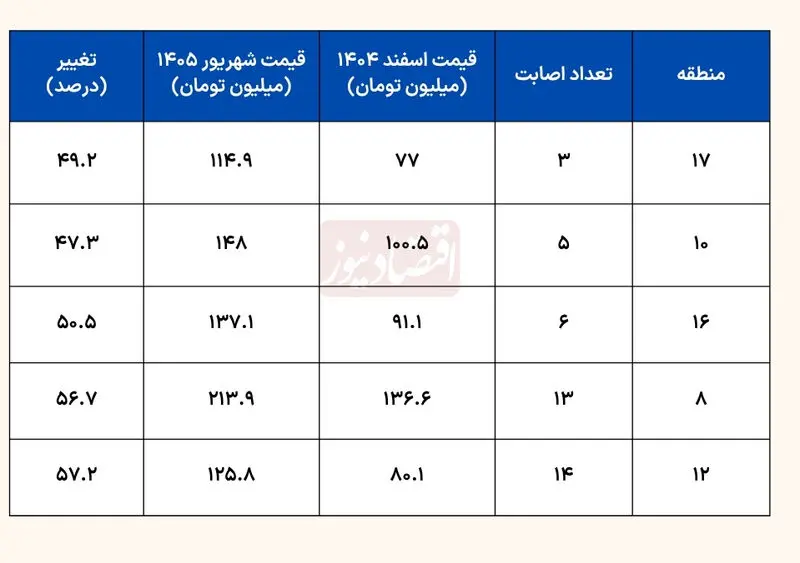 | منطقه | تعداد اصابت | قیمت اسفند ۱۴۰۴ (میلیون تومان) | قیمت شهریور ۱۴۰۵ (میلیون تومان) | تغییر (درصد) |
|---|---|---|---|---|
| ۱۷ | ۳ | ۷۷ | ۱۱۴.۹ | ۴۹.۲ |
| ۱۰ | ۵ | ۱۰۰.۵ | ۱۴۸ | ۴۷.۳ |
| ۱۶ | ۶ | ۹۱.۱ | ۱۳۷.۱ | ۵۰.۵ |
| ۸ | ۱۳ | ۱۳۶.۶ | ۲۱۳.۹ | ۵۶.۷ |
| ۱۲ | ۱۴ | ۸۰.۱ | ۱۲۵.۸ | ۵۷.۲ |

اقتصادنیوز